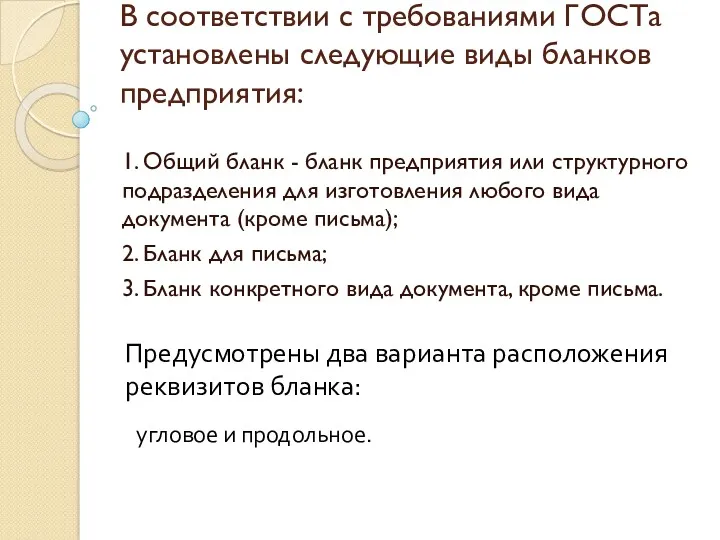 В соответствии с требованиями ГОСТа установлены следующие виды бланков предприятия:

1. Общий бланк - бланк предприятия или структурного подразделения для изготовления любого вида документа (кроме письма);

2. Бланк для письма;

3. Бланк конкретного вида документа, кроме письма.

Предусмотрены два варианта расположения реквизитов бланка:

угловое и продольное.